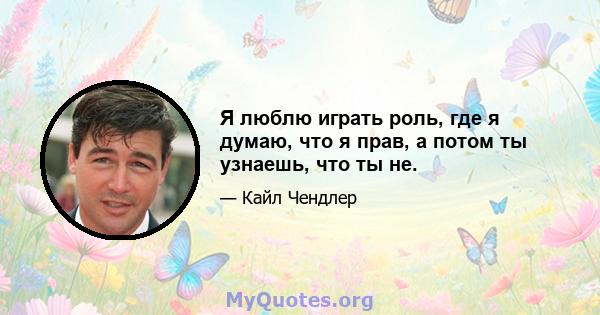 Я люблю играть роль, где я думаю, что я прав, а потом ты узнаешь, что ты не.

— Кайл Чендлер

MyQuotes.org